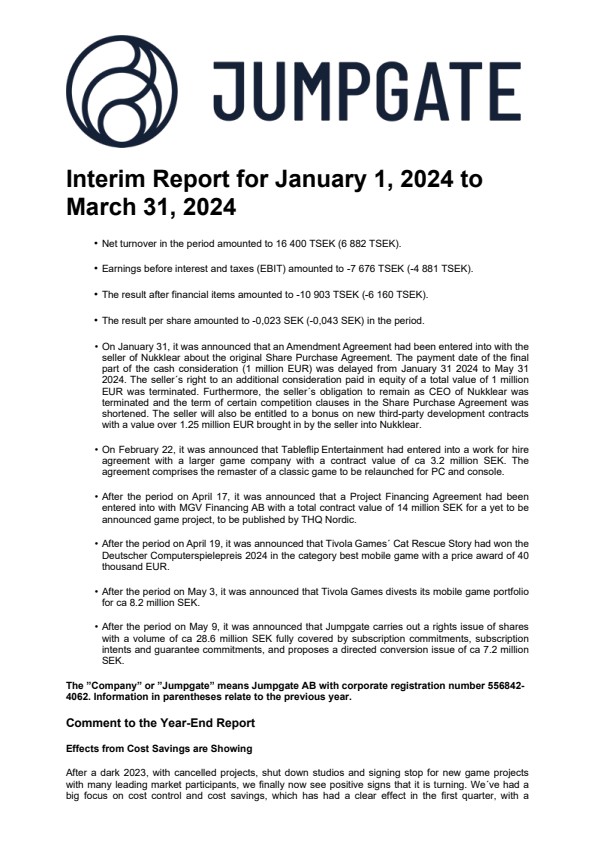 JUMPGATE

Interim Report for January 1, 2024 to March 31, 2024

• Net turnover in the period amounted to 16 400 TSEK (6 882 TSEK).

• Earnings before interest and taxes (EBIT) amounted to -7 676 TSEK (-4 881 TSEK).

• The result after financial items amounted to -10 903 TSEK (-6 160 TSEK).

• The result per share amounted to -0,023 SEK (-0,043 SEK) in the period.

• On January 31, it was announced that an Amendment Agreement had been entered into with the seller of Nukklear about the original Share Purchase Agreement. The payment date of the final part of the cash consideration (1 million EUR) was delayed from January 31 2024 to May 31 2024. The seller´s right to an additional consideration paid in equity of a total value of 1 million EUR was terminated. Furthermore, the seller´s obligation to remain as CEO of Nukklear was terminated and the term of certain competition clauses in the Share Purchase Agreement was shortened. The seller will also be entitled to a bonus on new third-party development contracts with a value over 1.25 million EUR brought in by the seller into Nukklear.

• On February 22, it was announced that Tableflip Entertainment had entered into a work for hire agreement with a larger game company with a contract value of ca 3.2 million SEK. The agreement comprises the remaster of a classic game to be relaunched for PC and console.

• After the period on April 17, it was announced that a Project Financing Agreement had been entered into with MGV Financing AB with a total contract value of 14 million SEK for a yet to be announced game project, to be published by THQ Nordic.

• After the period on April 19, it was announced that Tivola Games´ Cat Rescue Story had won the Deutscher Computerspielepreis 2024 in the category best mobile game with a price award of 40 thousand EUR.

• After the period on May 3, it was announced that Tivola Games divests its mobile game portfolio for ca 8.2 million SEK.

• After the period on May 9, it was announced that Jumpgate carries out a rights issue of shares with a volume of ca 28.6 million SEK fully covered by subscription commitments, subscription intents and guarantee commitments, and proposes a directed conversion issue of ca 7.2 million SEK.

The ”Company” or ”Jumpgate” means Jumpgate AB with corporate registration number 556842-4062. Information in parentheses relate to the previous year.

Comment to the Year-End Report

Effects from Cost Savings are Showing

After a dark 2023, with cancelled projects, shut down studios and signing stop for new game projects with many leading market participants, we finally now see positive signs that it is turning. We´ve had a big focus on cost control and cost savings, which has had a clear effect in the first quarter, with a